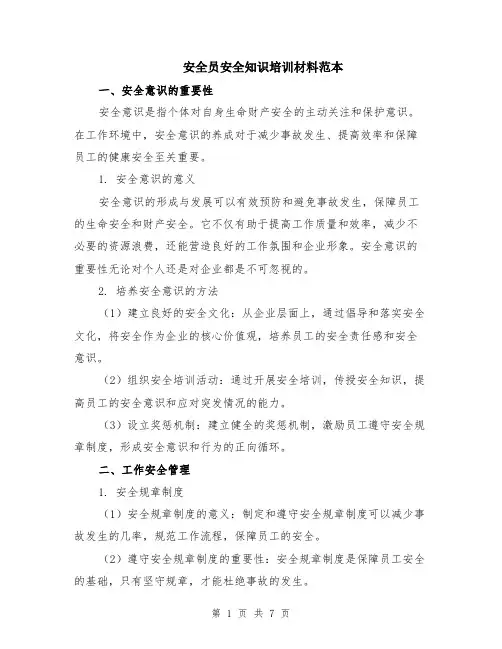 安全员安全知识培训材料范本

一、安全意识的重要性

安全意识是指个体对自身生命财产安全的主动关注和保护意识。在工作环境中，安全意识的养成对于减少事故发生、提高效率和保障员工的健康安全至关重要。

1. 安全意识的意义

安全意识的形成与发展可以有效预防和避免事故发生，保障员工的生命安全和财产安全。它不仅有助于提高工作质量和效率，减少不必要的资源浪费，还能营造良好的工作氛围和企业形象。安全意识的重要性无论对个人还是对企业都是不可忽视的。

2. 培养安全意识的方法

（1）建立良好的安全文化：从企业层面上，通过倡导和落实安全文化，将安全作为企业的核心价值观，培养员工的安全责任感和安全意识。

（2）组织安全培训活动：通过开展安全培训，传授安全知识，提高员工的安全意识和应对突发情况的能力。

（3）设立奖惩机制：建立健全的奖惩机制，激励员工遵守安全规章制度，形成安全意识和行为的正向循环。

二、工作安全管理

1. 安全规章制度

（1）安全规章制度的意义：制定和遵守安全规章制度可以减少事故发生的几率，规范工作流程，保障员工的安全。

（2）遵守安全规章制度的重要性：安全规章制度是保障员工安全的基础，只有坚守规章，才能杜绝事故的发生。

第 1 页 共 7 页